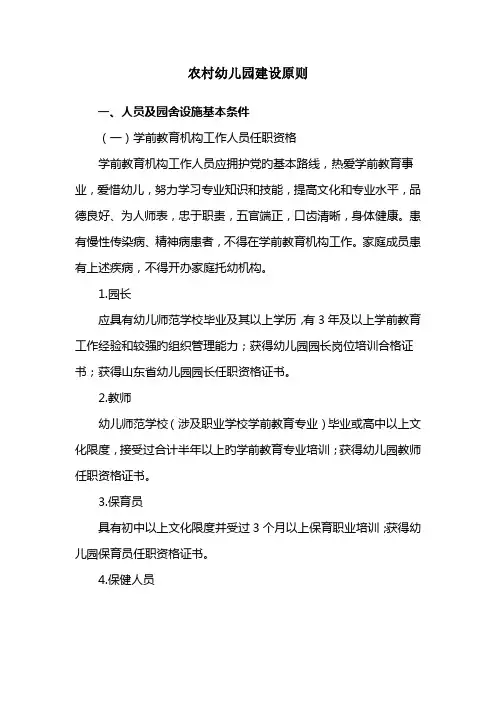 农村幼儿园建设原则

一、人员及园舍设施基本条件

（一）学前教育机构工作人员任职资格

学前教育机构工作人员应拥护党的基本路线，热爱学前教育事业，爱惜幼儿，努力学习专业知识和技能，提高文化和专业水平，品德良好、为人师表，忠于职责，五官端正，口齿清晰，身体健康。患有慢性传染病、精神病患者，不得在学前教育机构工作。家庭成员患有上述疾病，不得开办家庭托幼机构。

1.园长

应具有幼儿师范学校毕业及其以上学历，有 3 年及以上学前教育工作经验和较强的组织管理能力；获得幼儿园园长岗位培训合格证书；获得山东省幼儿园园长任职资格证书。

2.教师

幼儿师范学校（涉及职业学校学前教育专业）毕业或高中以上文化限度，接受过合计半年以上的学前教育专业培训；获得幼儿园教师任职资格证书。

3.保育员

具有初中以上文化限度并受过 3 个月以上保育职业培训；获得幼儿园保育员任职资格证书。

4.保健人员